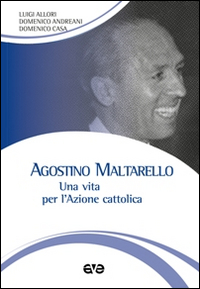 LUIGI ALLORI
DOMENICO ANDREANI
DOMENICO CASA

AGOSTINO MALTARELLO
Una vita
per l'Azione cattolica

ave